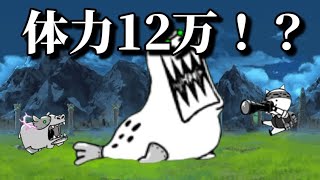 体力12万！？